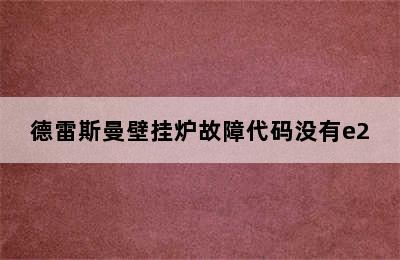 德雷斯曼壁挂炉故障代码没有e2